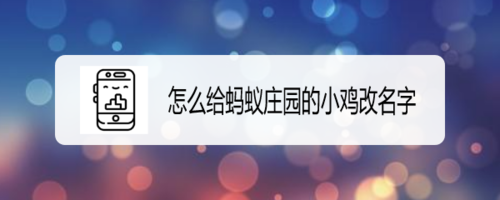 怎么给蚂蚁庄园的小鸡改名字